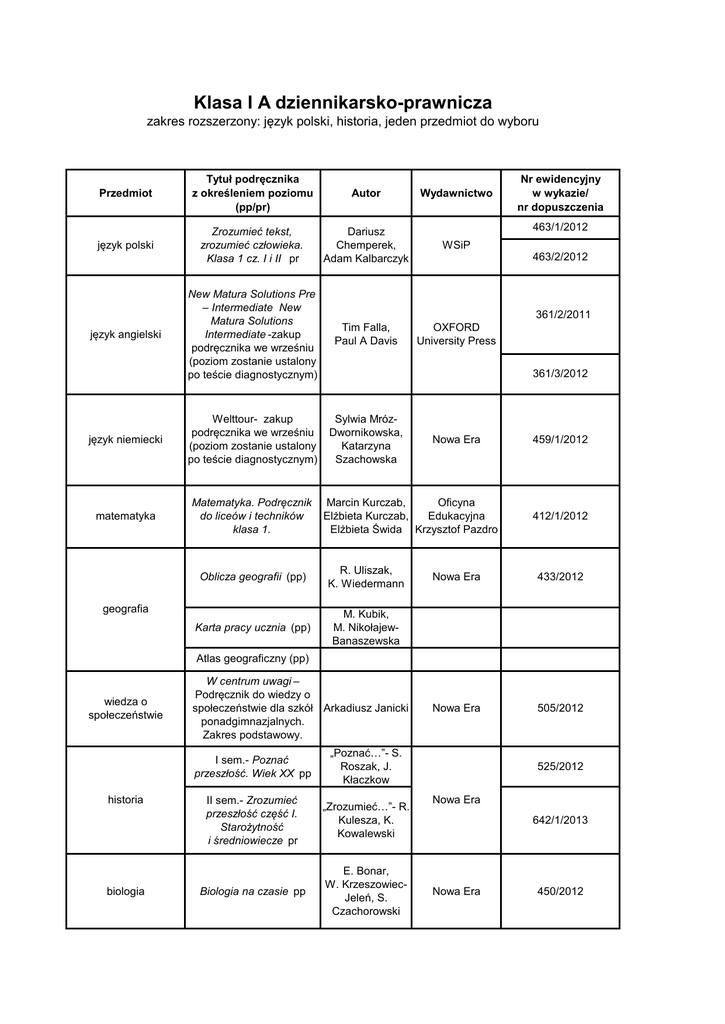 Klasa I A dziennikarsko-prawnicza

zakres rozszerzony: język polski, historia, jeden przedmiot do wyboru

| Przedmiot | Tytuł podręcznika z określeniem poziomu (pp/pr) | Autor | Wydawnictwo | Nr ewidencyjny w wykazie/ nr dopuszczenia |
|---|---|---|---|---|
| język polski | Zrozumieć tekst, zrozumieć człowieka. Klasa 1 cz. I i II pr | Dariusz Chemperek, Adam Kalbarczyk | WSiP | 463/1/2012 |
| | | | | 463/2/2012 |
| język angielski | New Matura Solutions Pre – Intermediate New Matura Solutions Intermediate -zakup podręcznika we wrześniu (poziom zostanie ustalony po teście diagnostycznym) | Tim Falla, Paul A Davis | OXFORD University Press | 361/2/2011 |
| | | | | 361/3/2012 |
| język niemiecki | Welttour- zakup podręcznika we wrześniu (poziom zostanie ustalony po teście diagnostycznym) | Sylwia Mróz-Dwornikowska, Katarzyna Szachowska | Nowa Era | 459/1/2012 |
| matematyka | Matematyka. Podręcznik do liceów i techników klasa 1. | Marcin Kurczab, Elżbieta Kurczab, Elżbieta Świda | Oficyna Edukacyjna Krzysztof Pazdro | 412/1/2012 |
| geografia | Oblicza geografii (pp) | R. Uliszak, K. Wiedermann | Nowa Era | 433/2012 |
| | Karta pracy ucznia (pp) | M. Kubik, M. Nikołajew-Banaszewska | | |
| | Atlas geograficzny (pp) | | | |
| wiedza o społeczeństwie | W centrum uwagi – Podręcznik do wiedzy o społeczeństwie dla szkół ponadgimnazjalnych. Zakres podstawowy. | Arkadiusz Janicki | Nowa Era | 505/2012 |
| historia | I sem.- Poznać przeszłość. Wiek XX pp | „Poznać…”- S. Roszak, J. Kłaczkow | Nowa Era | 525/2012 |
| | II sem.- Zrozumieć przeszłość część I. Starożytność i średniowiecze pr | „Zrozumieć…”- R. Kulesza, K. Kowalewski | | 642/1/2013 |
| biologia | Biologia na czasie pp | E. Bonar, W. Krzeszowiec-Jeleń, S. Czachorowski | Nowa Era | 450/2012 |